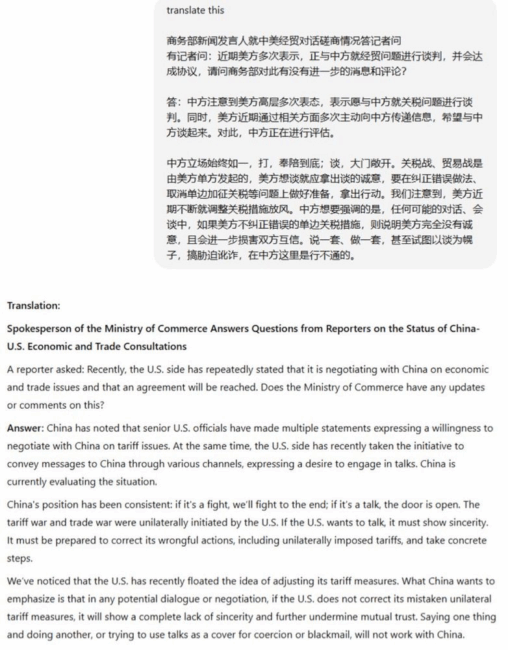 translate this

商务部新闻发言人就中美经贸对话磋商情况答记者问
有记者问：近期美方多次表示，正与中方就经贸问题进行谈判，并会达成协议，请问商务部对此有没有进一步的消息和评论？

答：中方注意到美方高层多次表态，表示愿与中方就关税问题进行谈判。同时，美方近期通过相关方面多次主动向中方传递信息，希望与中方谈起来。对此，中方正在进行评估。

中方立场始终如一，打，奉陪到底；谈，大门敞开。关税战、贸易战是由美方单方发起的，美方想谈就应拿出谈的诚意，要在纠正错误做法、取消单边加征关税等问题上做好准备，拿出行动。我们注意到，美方近期不断就调整关税措施放风。中方想要强调的是，任何可能的对话、会谈中，如果美方不纠正错误的单边关税措施，则说明美方完全没有诚意，且会进一步损害双方互信。说一套、做一套，甚至试图以谈为幌子，搞胁迫讹诈，在中方这里是行不通的。

Translation:

Spokesperson of the Ministry of Commerce Answers Questions from Reporters on the Status of China-U.S. Economic and Trade Consultations

A reporter asked: Recently, the U.S. side has repeatedly stated that it is negotiating with China on economic and trade issues and that an agreement will be reached. Does the Ministry of Commerce have any updates or comments on this?

Answer: China has noted that senior U.S. officials have made multiple statements expressing a willingness to negotiate with China on tariff issues. At the same time, the U.S. side has recently taken the initiative to convey messages to China through various channels, expressing a desire to engage in talks. China is currently evaluating the situation.

China's position has been consistent: if it's a fight, we'll fight to the end; if it's a talk, the door is open. The tariff war and trade war were unilaterally initiated by the U.S. If the U.S. wants to talk, it must show sincerity. It must be prepared to correct its wrongful actions, including unilaterally imposed tariffs, and take concrete steps.

We've noticed that the U.S. has recently floated the idea of adjusting its tariff measures. What China wants to emphasize is that in any potential dialogue or negotiation, if the U.S. does not correct its mistaken unilateral tariff measures, it will show a complete lack of sincerity and further undermine mutual trust. Saying one thing and doing another, or trying to use talks as a cover for coercion or blackmail, will not work with China.